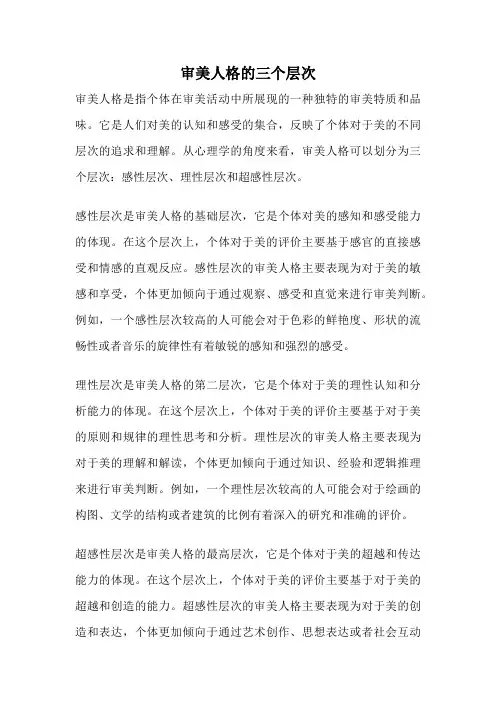 审美人格的三个层次

审美人格是指个体在审美活动中所展现的一种独特的审美特质和品味。它是人们对美的认知和感受的集合，反映了个体对于美的不同层次的追求和理解。从心理学的角度来看，审美人格可以划分为三个层次：感性层次、理性层次和超感性层次。

感性层次是审美人格的基础层次，它是个体对美的感知和感受能力的体现。在这个层次上，个体对于美的评价主要基于感官的直接感受和情感的直观反应。感性层次的审美人格主要表现为对于美的敏感和享受，个体更加倾向于通过观察、感受和直觉来进行审美判断。例如，一个感性层次较高的人可能会对于色彩的鲜艳度、形状的流畅性或者音乐的旋律性有着敏锐的感知和强烈的感受。

理性层次是审美人格的第二层次，它是个体对于美的理性认知和分析能力的体现。在这个层次上，个体对于美的评价主要基于对于美的原则和规律的理性思考和分析。理性层次的审美人格主要表现为对于美的理解和解读，个体更加倾向于通过知识、经验和逻辑推理来进行审美判断。例如，一个理性层次较高的人可能会对于绘画的构图、文学的结构或者建筑的比例有着深入的研究和准确的评价。

超感性层次是审美人格的最高层次，它是个体对于美的超越和传达能力的体现。在这个层次上，个体对于美的评价主要基于对于美的超越和创造的能力。超感性层次的审美人格主要表现为对于美的创造和表达，个体更加倾向于通过艺术创作、思想表达或者社会互动